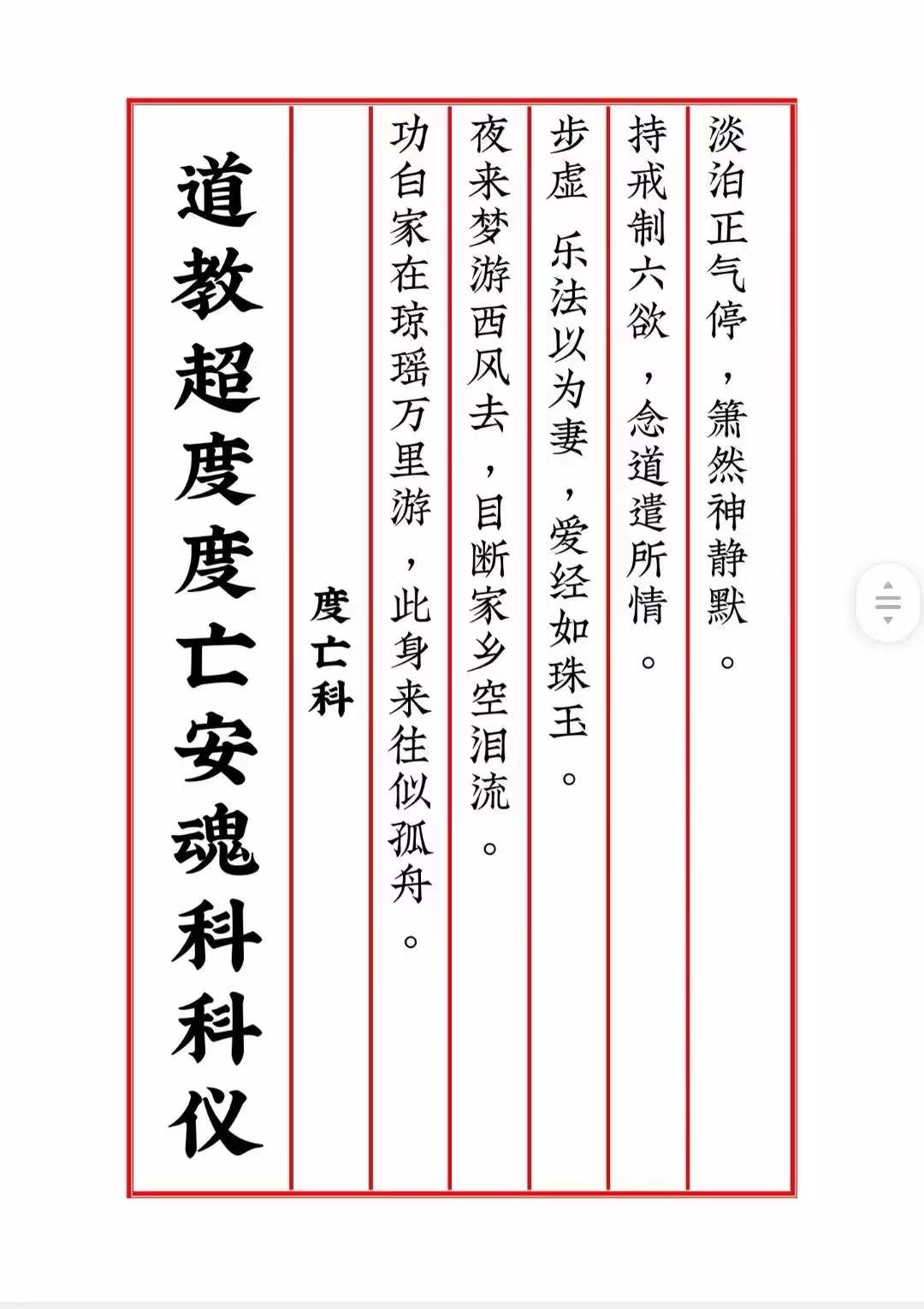 淡泊正气停，箫然神静默。

持戒制六欲，念道遣所情。

步虚 乐法以为妻，爱经如珠玉。

夜来梦游西风去，目断家乡空泪流。

功白家在琼瑶万里游，此身来往似孤舟。

度亡科

道教超度度亡安魂科科仪